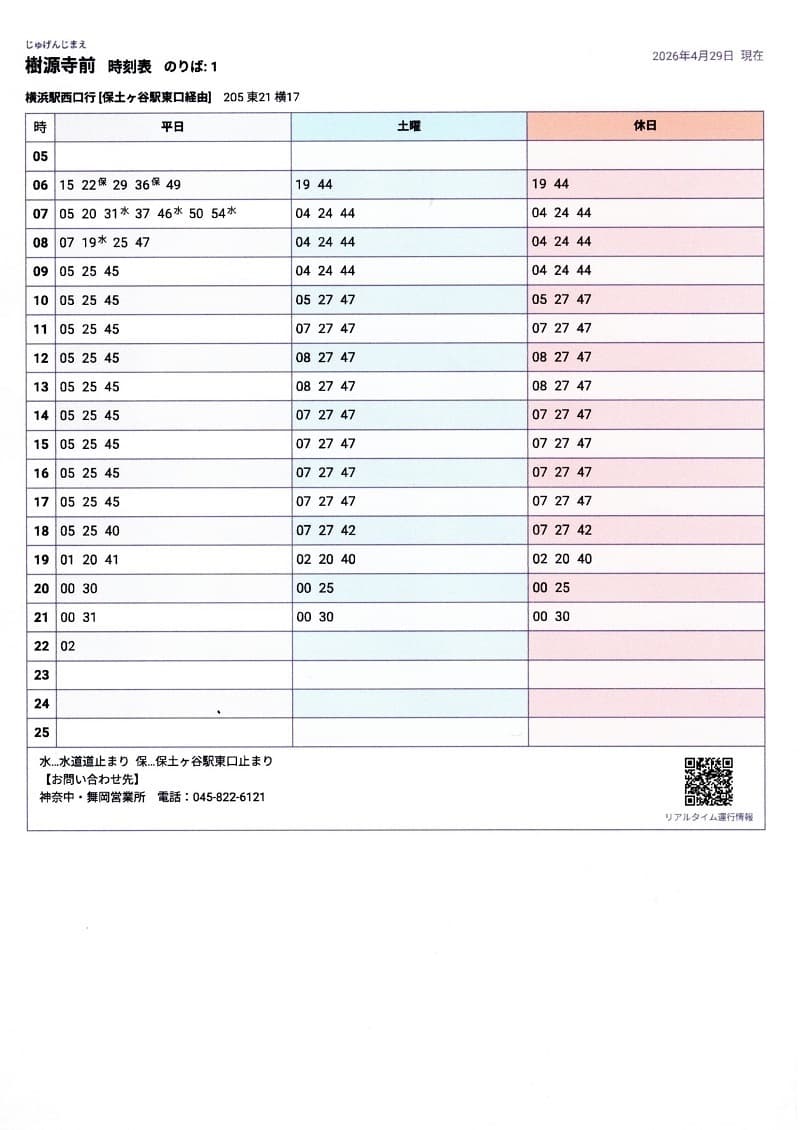 じゅげんじまえ
樹源寺前　時刻表　のりば: 1

2026年4月29日　現在

横浜駅西口行 [保土ヶ谷駅東口経由]　205 東21 横17

| 時 | 平日 | 土曜 | 休日 |
|---|---|---|---|
| 05 | | | |
| 06 | 15 22保 29 36保 49 | 19 44 | 19 44 |
| 07 | 05 20 31水 37 46水 50 54水 | 04 24 44 | 04 24 44 |
| 08 | 07 19水 25 47 | 04 24 44 | 04 24 44 |
| 09 | 05 25 45 | 04 24 44 | 04 24 44 |
| 10 | 05 25 45 | 05 27 47 | 05 27 47 |
| 11 | 05 25 45 | 07 27 47 | 07 27 47 |
| 12 | 05 25 45 | 08 27 47 | 08 27 47 |
| 13 | 05 25 45 | 08 27 47 | 08 27 47 |
| 14 | 05 25 45 | 07 27 47 | 07 27 47 |
| 15 | 05 25 45 | 07 27 47 | 07 27 47 |
| 16 | 05 25 45 | 07 27 47 | 07 27 47 |
| 17 | 05 25 45 | 07 27 47 | 07 27 47 |
| 18 | 05 25 40 | 07 27 42 | 07 27 42 |
| 19 | 01 20 41 | 02 20 40 | 02 20 40 |
| 20 | 00 30 | 00 25 | 00 25 |
| 21 | 00 31 | 00 30 | 00 30 |
| 22 | 02 | | |
| 23 | | | |
| 24 | | | |
| 25 | | | |

水...水道道止まり 保...保土ヶ谷駅東口止まり
【お問い合わせ先】
神奈中・舞岡営業所　電話：045-822-6121

リアルタイム運行情報